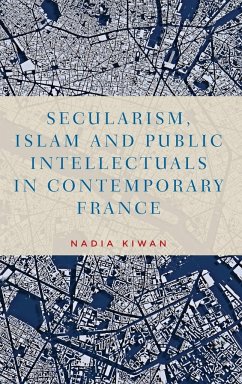 SECULARISM, ISLAM AND PUBLIC INTELLECTUALS IN CONTEMPORARY FRANCE

NADIA KIWAN